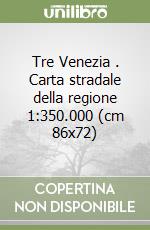 unilibro

Tre Venezia . Carta stradale della regione 1:350.000 (cm 86x72)

COPERTINA
NON DISPONIBILE